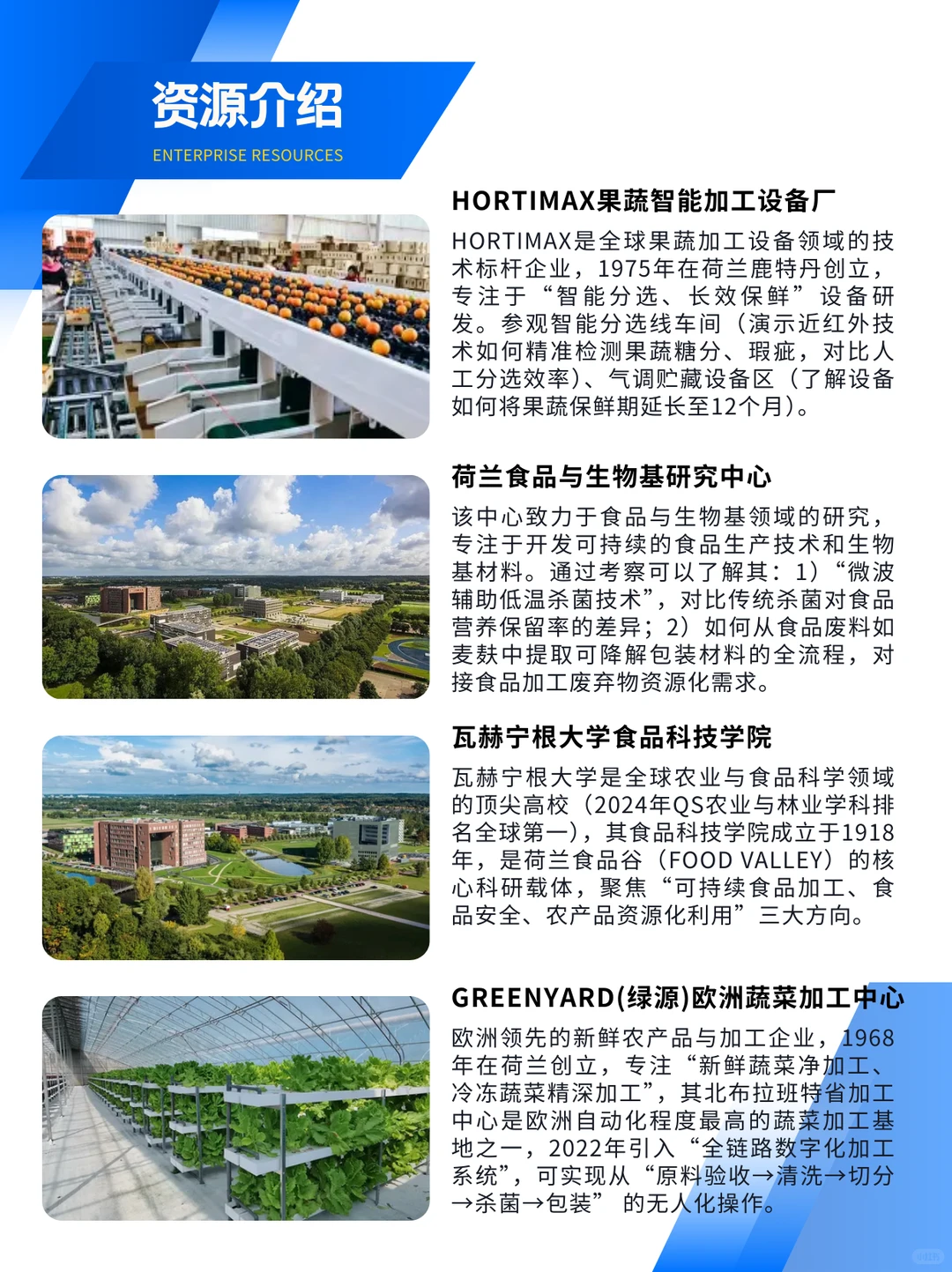 资源介绍
ENTERPRISE RESOURCES

HORTIMAX果蔬智能加工设备厂

HORTIMAX是全球果蔬加工设备领域的技术标杆企业，1975年在荷兰鹿特丹创立，专注于“智能分选、长效保鲜”设备研发。参观智能分选线车间（演示近红外技术如何精准检测果蔬糖分、瑕疵，对比人工分选效率）、气调贮藏设备区（了解设备如何将果蔬保鲜期延长至12个月）。

荷兰食品与生物基研究中心

该中心致力于食品与生物基领域的研究，专注于开发可持续的食品生产技术和生物基材料。通过考察可以了解其：1）“微波辅助低温杀菌技术”，对比传统杀菌对食品营养保留率的差异；2）如何从食品废料如麦麸中提取可降解包装材料的全流程，对接食品加工废弃物资源化需求。

瓦赫宁根大学食品科技学院

瓦赫宁根大学是全球农业与食品科学领域的顶尖高校（2024年QS农业与林业学科排名全球第一），其食品科技学院成立于1918年，是荷兰食品谷（FOOD VALLEY）的核心科研载体，聚焦“可持续食品加工、食品安全、农产品资源化利用”三大方向。

GREENYARD(绿源)欧洲蔬菜加工中心

欧洲领先的新鲜农产品与加工企业，1968年在荷兰创立，专注“新鲜蔬菜净加工、冷冻蔬菜精深加工”，其北布拉班特省加工中心是欧洲自动化程度最高的蔬菜加工基地之一，2022年引入“全链路数字化加工系统”，可实现从“原料验收→清洗→切分→杀菌→包装”的无人化操作。